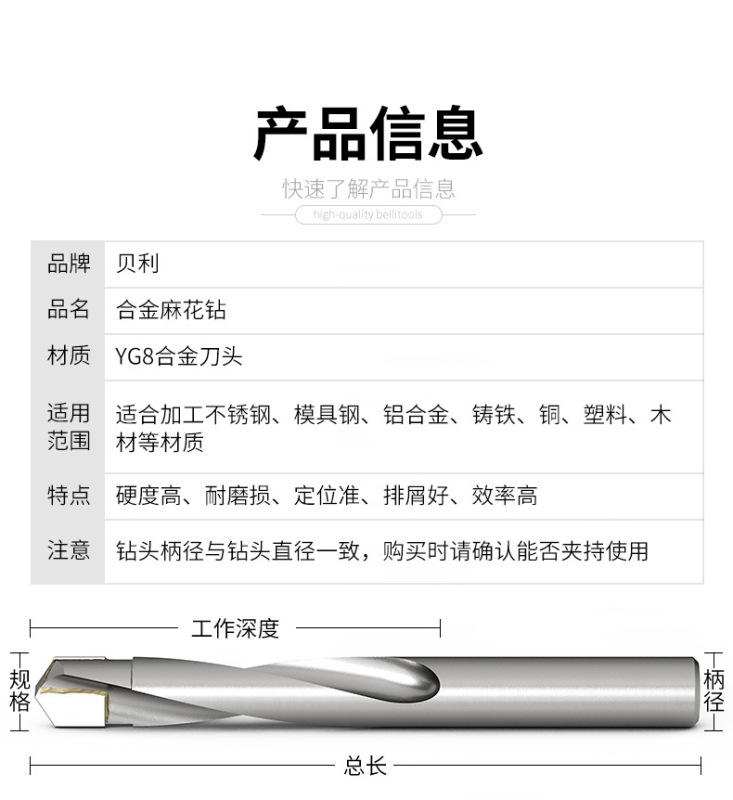 产品信息

快速了解产品信息

high-quality bellitools

| 品牌 | 贝利 |
|---|---|
| 品名 | 合金麻花钻 |
| 材质 | YG8合金刀头 |
| 适用范围 | 适合加工不锈钢、模具钢、铝合金、铸铁、铜、塑料、木材等材质 |
| 特点 | 硬度高、耐磨损、定位准、排屑好、效率高 |
| 注意 | 钻头柄径与钻头直径一致，购买时请确认能否夹持使用 |

工作深度

规格

柄径

总长